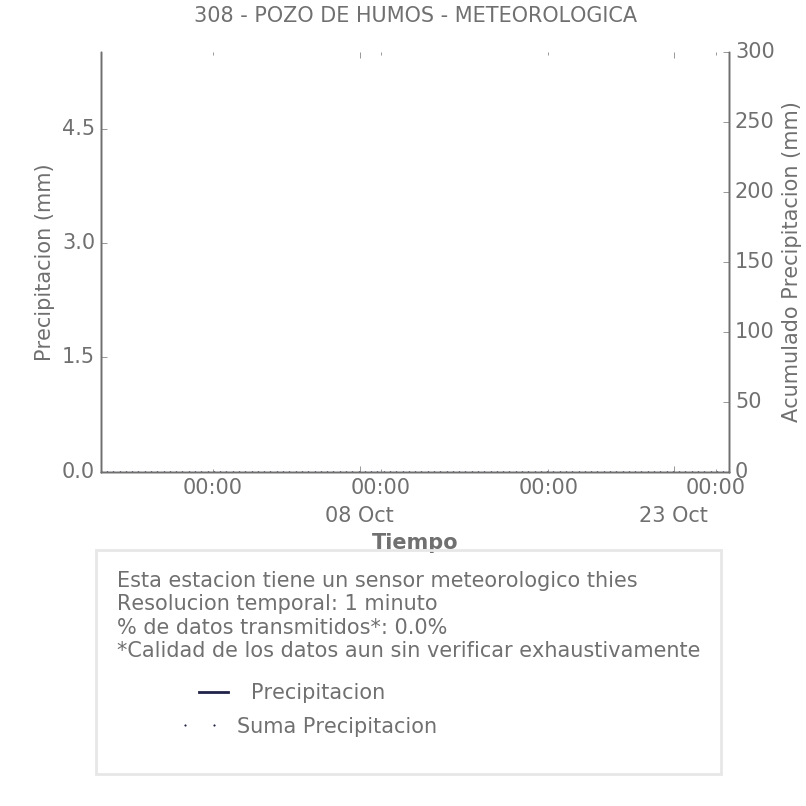 308 - POZO DE HUMOS - METEOROLOGICA

Precipitacion (mm)
4.5
3.0
1.5
0.0

Acumulado Precipitacion (mm)
300
250
200
150
100
50
0

00:00
00:00
08 Oct
00:00
00:00
23 Oct
Tiempo

Esta estacion tiene un sensor meteorologico thies
Resolucion temporal: 1 minuto
% de datos transmitidos*: 0.0%
*Calidad de los datos aun sin verificar exhaustivamente

Precipitacion
Suma Precipitacion